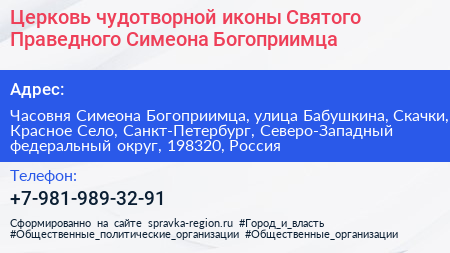 Церковь чудотворной иконы Святого Праведного Симеона Богоприимца

Адрес:

Часовня Симеона Богоприимца, улица Бабушкина, Скачки, Красное Село, Санкт-Петербург, Северо-Западный федеральный округ, 198320, Россия

Телефон:

+7-981-989-32-91

Сформированно на сайте spravka-region.ru #Город_и_власть #Общественные_политические_организации #Общественные_организации